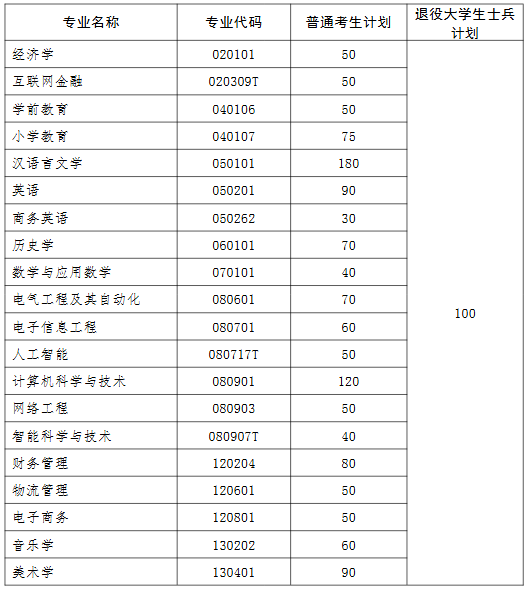 | 专业名称 | 专业代码 | 普通考生计划 | 退役大学生士兵计划 |
|---|---|---|---|
| 经济学 | 020101 | 50 | 100 |
| 互联网金融 | 020309T | 50 | |
| 学前教育 | 040106 | 50 | |
| 小学教育 | 040107 | 75 | |
| 汉语言文学 | 050101 | 180 | |
| 英语 | 050201 | 90 | |
| 商务英语 | 050262 | 30 | |
| 历史学 | 060101 | 70 | |
| 数学与应用数学 | 070101 | 40 | |
| 电气工程及其自动化 | 080601 | 70 | |
| 电子信息工程 | 080701 | 60 | |
| 人工智能 | 080717T | 50 | |
| 计算机科学与技术 | 080901 | 120 | |
| 网络工程 | 080903 | 50 | |
| 智能科学与技术 | 080907T | 40 | |
| 财务管理 | 120204 | 80 | |
| 物流管理 | 120601 | 50 | |
| 电子商务 | 120801 | 50 | |
| 音乐学 | 130202 | 60 | |
| 美术学 | 130401 | 90 | |